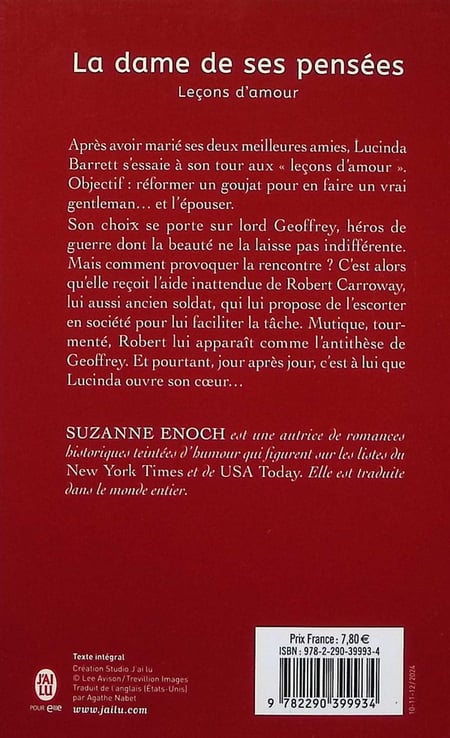 La dame de ses pensées

Leçons d'amour

Après avoir marié ses deux meilleures amies, Lucinda Barrett s'essaie à son tour aux « leçons d'amour ». Objectif : réformer un goujat pour en faire un vrai gentleman… et l'épouser.
Son choix se porte sur lord Geoffrey, héros de guerre dont la beauté ne la laisse pas indifférente. Mais comment provoquer la rencontre ? C'est alors qu'elle reçoit l'aide inattendue de Robert Carroway, lui aussi ancien soldat, qui lui propose de l'escorter en société pour lui faciliter la tâche. Mutique, tourmenté, Robert lui apparaît comme l'antithèse de Geoffrey. Et pourtant, jour après jour, c'est à lui que Lucinda ouvre son cœur…

SUZANNE ENOCH est une autrice de romances historiques teintées d'humour qui figurent sur les listes du New York Times et de USA Today. Elle est traduite dans le monde entier.

Texte intégral
Création Studio J'ai lu
© Lee Avison / Trevillion Images
Traduit de l'anglais (États-Unis) par Agathe Nabet
www.jailu.com

J'AI LU POUR elle

Prix France : 7,80 €
ISBN : 978-2-290-39993-4

9 782290 399934

10-11-12/2024